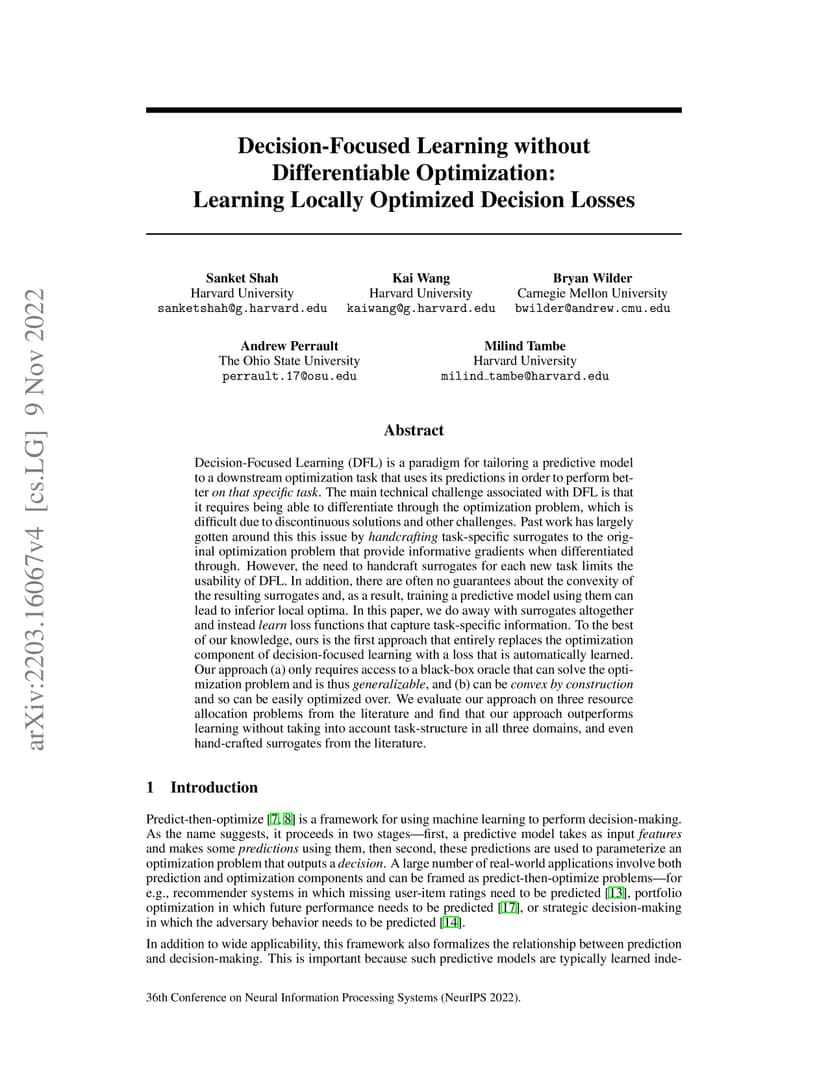 arXiv:2203.16067v4 [cs.LG] 9 Nov 2022

Decision-Focused Learning without Differentiable Optimization: Learning Locally Optimized Decision Losses

Sanket Shah
Harvard University
sanketshah@g.harvard.edu

Kai Wang
Harvard University
kaiwang@g.harvard.edu

Bryan Wilder
Carnegie Mellon University
bwilder@andrew.cmu.edu

Andrew Perrault
The Ohio State University
perrault.17@osu.edu

Milind Tambe
Harvard University
milind_tambe@harvard.edu

Abstract

Decision-Focused Learning (DFL) is a paradigm for tailoring a predictive model to a downstream optimization task that uses its predictions in order to perform better on that specific task. The main technical challenge associated with DFL is that it requires being able to differentiate through the optimization problem, which is difficult due to discontinuous solutions and other challenges. Past work has largely gotten around this this issue by handcrafting task-specific surrogates to the original optimization problem that provide informative gradients when differentiated through. However, the need to handcraft surrogates for each new task limits the usability of DFL. In addition, there are often no guarantees about the convexity of the resulting surrogates and, as a result, training a predictive model using them can lead to inferior local optima. In this paper, we do away with surrogates altogether and instead learn loss functions that capture task-specific information. To the best of our knowledge, ours is the first approach that entirely replaces the optimization component of decision-focused learning with a loss that is automatically learned. Our approach (a) only requires access to a black-box oracle that can solve the optimization problem and is thus generalizable, and (b) can be convex by construction and so can be easily optimized over. We evaluate our approach on three resource allocation problems from the literature and find that our approach outperforms learning without taking into account task-structure in all three domains, and even hand-crafted surrogates from the literature.

1 Introduction

Predict-then-optimize [7, 8] is a framework for using machine learning to perform decision-making. As the name suggests, it proceeds in two stages—first, a predictive model takes as input features and makes some predictions using them, then second, these predictions are used to parameterize an optimization problem that outputs a decision. A large number of real-world applications involve both prediction and optimization components and can be framed as predict-then-optimize problems—for e.g., recommender systems in which missing user-item ratings need to be predicted [13], portfolio optimization in which future performance needs to be predicted [17], or strategic decision-making in which the adversary behavior needs to be predicted [14].

In addition to wide applicability, this framework also formalizes the relationship between prediction and decision-making. This is important because such predictive models are typically learned inde-

36th Conference on Neural Information Processing Systems (NeurIPS 2022).